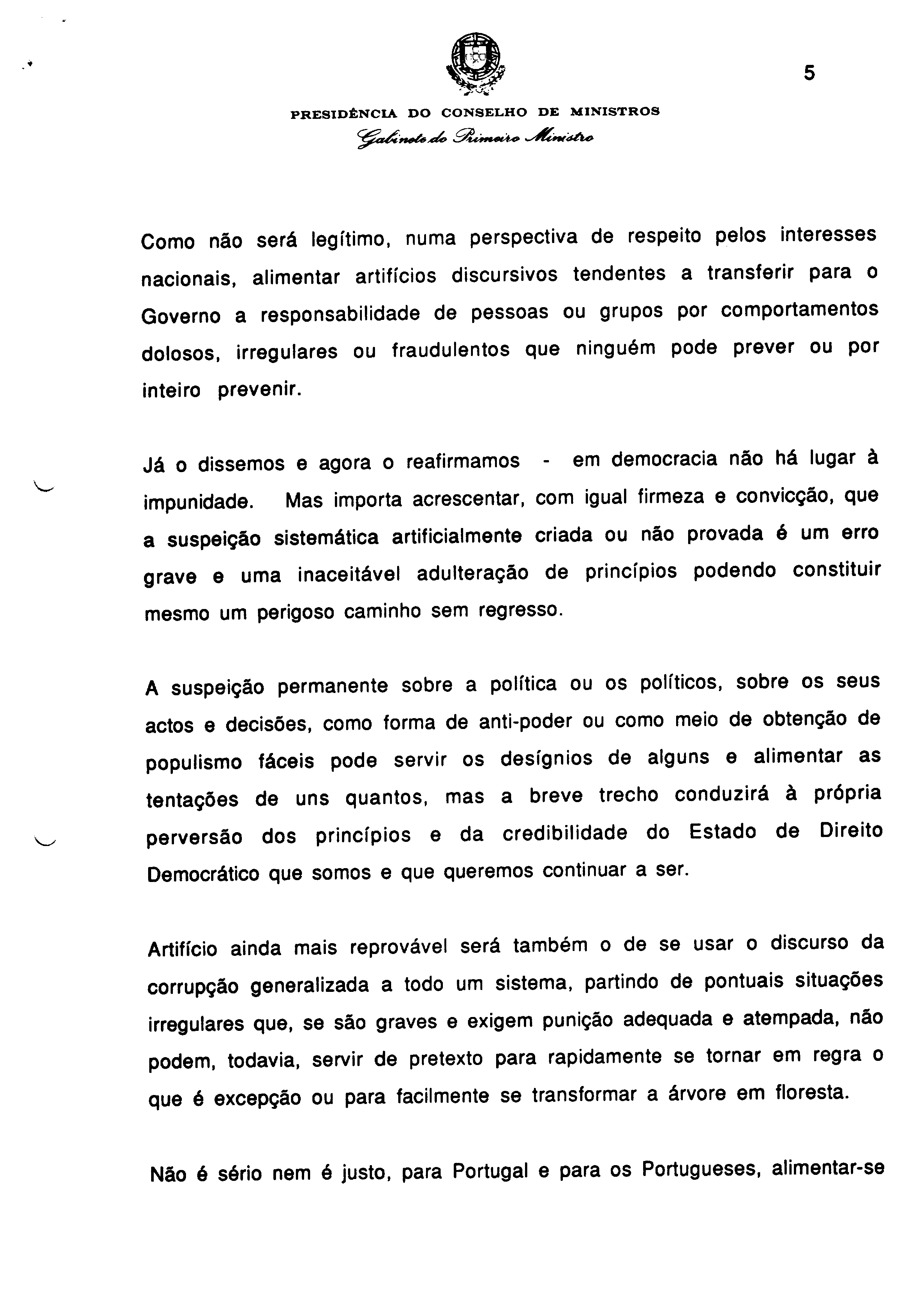 5

PRESIDÊNCIA DO CONSELHO DE MINISTROS
Gabinete do Primeiro Ministro

Como não será legítimo, numa perspectiva de respeito pelos interesses nacionais, alimentar artifícios discursivos tendentes a transferir para o Governo a responsabilidade de pessoas ou grupos por comportamentos dolosos, irregulares ou fraudulentos que ninguém pode prever ou por inteiro prevenir.

Já o dissemos e agora o reafirmamos - em democracia não há lugar à impunidade. Mas importa acrescentar, com igual firmeza e convicção, que a suspeição sistemática artificialmente criada ou não provada é um erro grave e uma inaceitável adulteração de princípios podendo constituir mesmo um perigoso caminho sem regresso.

A suspeição permanente sobre a política ou os políticos, sobre os seus actos e decisões, como forma de anti-poder ou como meio de obtenção de populismo fáceis pode servir os desígnios de alguns e alimentar as tentações de uns quantos, mas a breve trecho conduzirá à própria perversão dos princípios e da credibilidade do Estado de Direito Democrático que somos e que queremos continuar a ser.

Artifício ainda mais reprovável será também o de se usar o discurso da corrupção generalizada a todo um sistema, partindo de pontuais situações irregulares que, se são graves e exigem punição adequada e atempada, não podem, todavia, servir de pretexto para rapidamente se tornar em regra o que é excepção ou para facilmente se transformar a árvore em floresta.

Não é sério nem é justo, para Portugal e para os Portugueses, alimentar-se